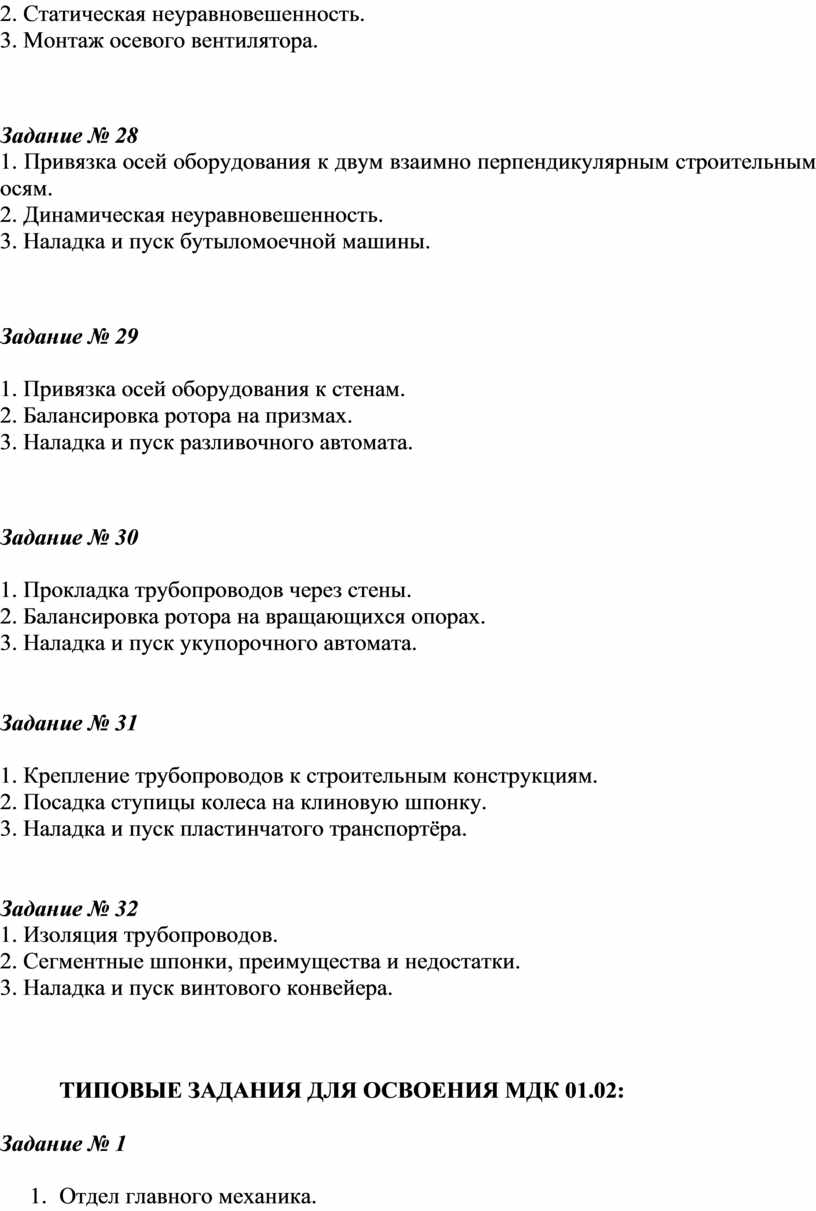 2. Статическая неуравновешенность.
3. Монтаж осевого вентилятора.

Задание № 28
1. Привязка осей оборудования к двум взаимно перпендикулярным строительным осям.
2. Динамическая неуравновешенность.
3. Наладка и пуск бутыломоечной машины.

Задание № 29

1. Привязка осей оборудования к стенам.
2. Балансировка ротора на призмах.
3. Наладка и пуск разливочного автомата.

Задание № 30

1. Прокладка трубопроводов через стены.
2. Балансировка ротора на вращающихся опорах.
3. Наладка и пуск укупорочного автомата.

Задание № 31

1. Крепление трубопроводов к строительным конструкциям.
2. Посадка ступицы колеса на клиновую шпонку.
3. Наладка и пуск пластинчатого транспортёра.

Задание № 32
1. Изоляция трубопроводов.
2. Сегментные шпонки, преимущества и недостатки.
3. Наладка и пуск винтового конвейера.

ТИПОВЫЕ ЗАДАНИЯ ДЛЯ ОСВОЕНИЯ МДК 01.02:

Задание № 1

1. Отдел главного механика.